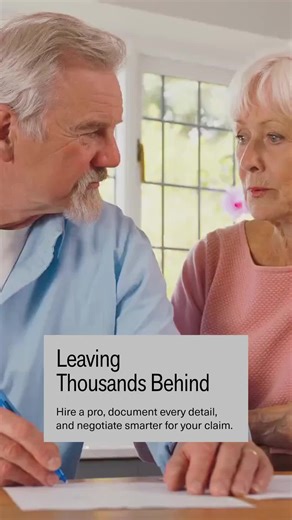 Leaving Thousands Behind

Hire a pro, document every detail, and negotiate smarter for your claim.